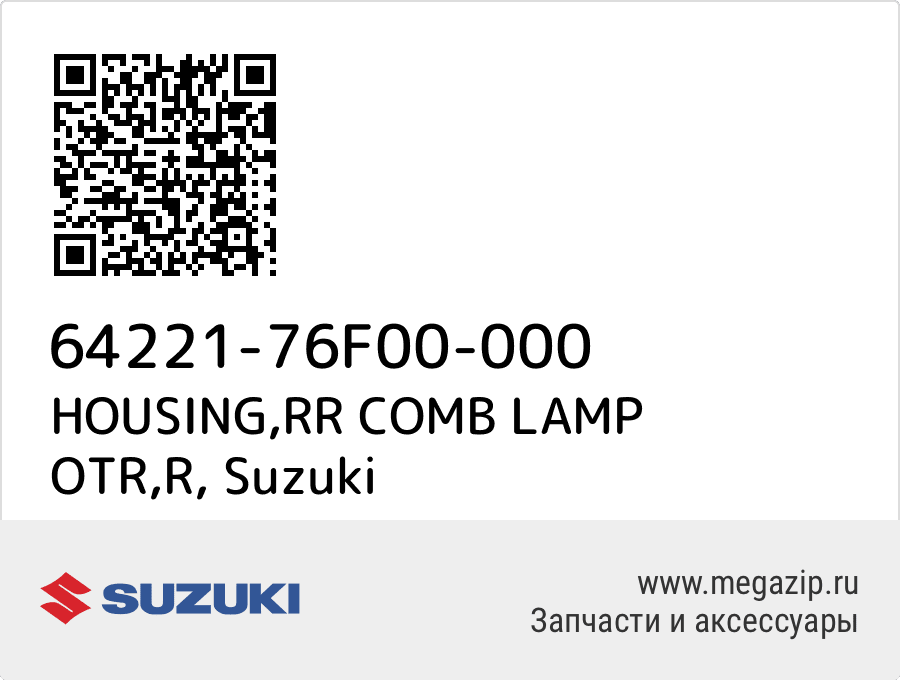 64221-76F00-000
HOUSING,RR COMB LAMP OTR,R, Suzuki

SUZUKI

www.megazip.ru
Запчасти и аксессуары